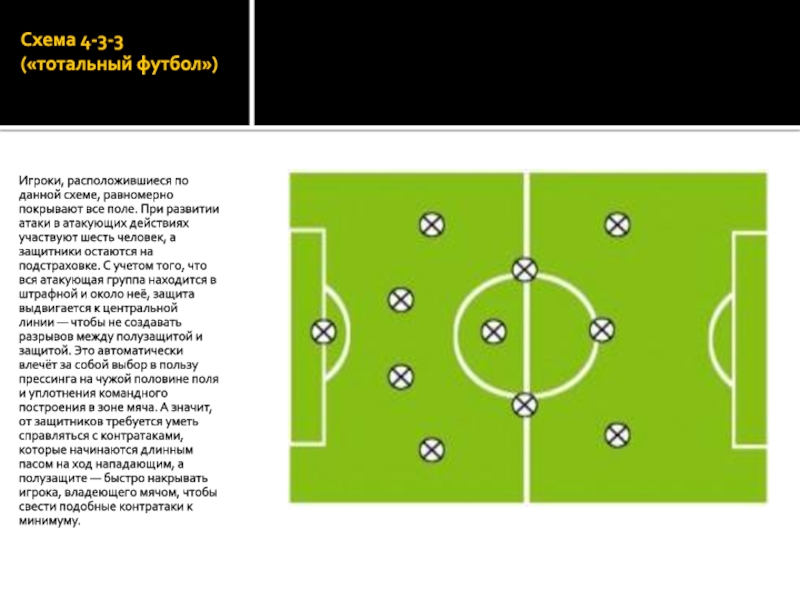 Схема 4-3-3
(«тотальный футбол»)

Игроки, расположившиеся по данной схеме, равномерно покрывают все поле. При развитии атаки в атакующих действиях участвуют шесть человек, а защитники остаются на подстраховке. С учетом того, что вся атакующая группа находится в штрафной и около неё, защита выдвигается к центральной линии — чтобы не создавать разрывов между полузащитой и защитой. Это автоматически влечёт за собой выбор в пользу прессинга на чужой половине поля и уплотнения командного построения в зоне мяча. А значит, от защитников требуется уметь справляться с контратаками, которые начинаются длинным пасом на ход нападающим, а полузащите — быстро накрывать игрока, владеющего мячом, чтобы свести подобные контратаки к минимуму.